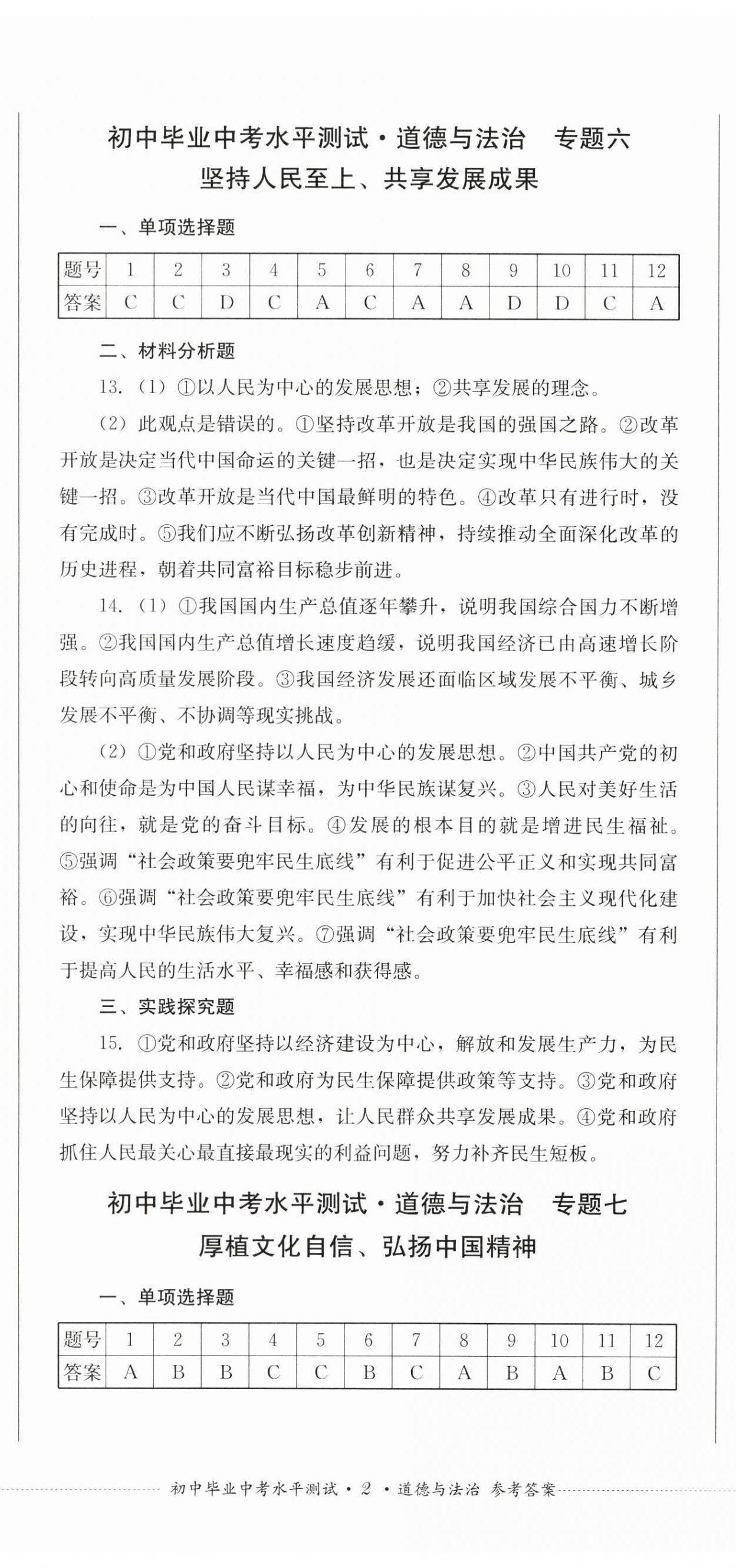 初中毕业中考水平测试·道德与法治　专题六

坚持人民至上、共享发展成果

一、单项选择题

| 题号 | 1 | 2 | 3 | 4 | 5 | 6 | 7 | 8 | 9 | 10 | 11 | 12 |
|---|---|---|---|---|---|---|---|---|---|---|---|---|
| 答案 | C | C | D | C | A | C | A | A | D | D | C | A |

二、材料分析题

13.（1）①以人民为中心的发展思想；②共享发展的理念。

（2）此观点是错误的。①坚持改革开放是我国的强国之路。②改革开放是决定当代中国命运的关键一招，也是决定实现中华民族伟大的关键一招。③改革开放是当代中国最鲜明的特色。④改革只有进行时，没有完成时。⑤我们应不断弘扬改革创新精神，持续推动全面深化改革的历史进程，朝着共同富裕目标稳步前进。

14.（1）①我国国内生产总值逐年攀升，说明我国综合国力不断增强。②我国国内生产总值增长速度趋缓，说明我国经济已由高速增长阶段转向高质量发展阶段。③我国经济发展还面临区域发展不平衡、城乡发展不平衡、不协调等现实挑战。

（2）①党和政府坚持以人民为中心的发展思想。②中国共产党的初心和使命是为中国人民谋幸福，为中华民族谋复兴。③人民对美好生活的向往，就是党的奋斗目标。④发展的根本目的就是增进民生福祉。⑤强调“社会政策要兜牢民生底线”有利于促进公平正义和实现共同富裕。⑥强调“社会政策要兜牢民生底线”有利于加快社会主义现代化建设，实现中华民族伟大复兴。⑦强调“社会政策要兜牢民生底线”有利于提高人民的生活水平、幸福感和获得感。

三、实践探究题

15. ①党和政府坚持以经济建设为中心，解放和发展生产力，为民生保障提供支持。②党和政府为民生保障提供政策等支持。③党和政府坚持以人民为中心的发展思想，让人民群众共享发展成果。④党和政府抓住人民最关心最直接最现实的利益问题，努力补齐民生短板。

初中毕业中考水平测试·道德与法治　专题七

厚植文化自信、弘扬中国精神

一、单项选择题

| 题号 | 1 | 2 | 3 | 4 | 5 | 6 | 7 | 8 | 9 | 10 | 11 | 12 |
|---|---|---|---|---|---|---|---|---|---|---|---|---|
| 答案 | A | B | B | C | C | B | C | A | B | A | B | C |

初中毕业中考水平测试·2·道德与法治 参考答案